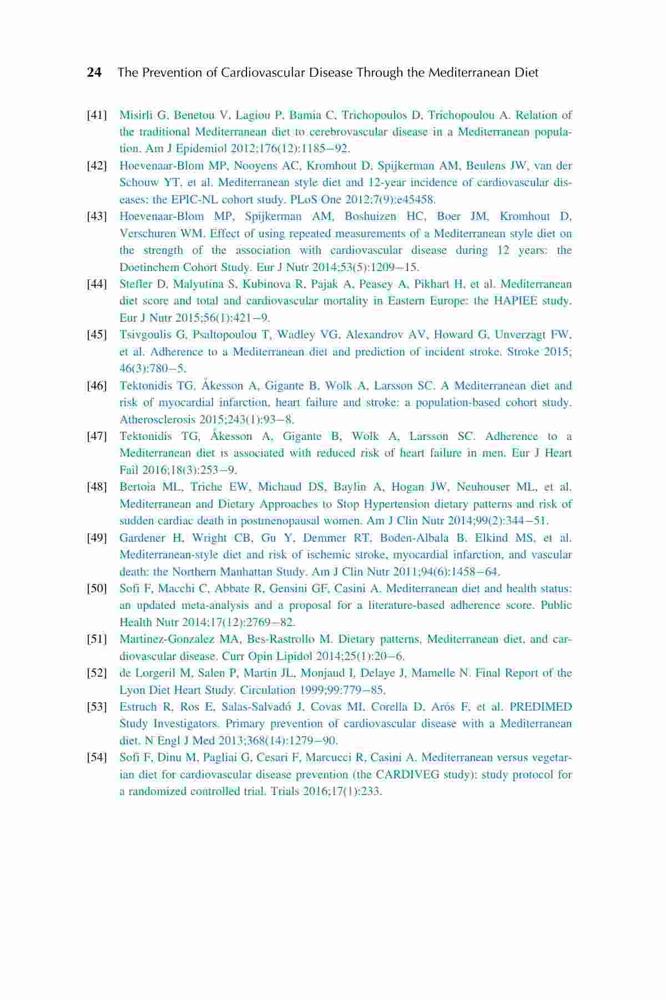 24 The Prevention of Cardiovascular Disease Through the Mediterranean Diet

[41] Misirli G, Benetou V, Lagiou P, Bamia C, Trichopoulos D, Trichopoulou A. Relation of the traditional Mediterranean diet to cerebrovascular disease in a Mediterranean population. Am J Epidemiol 2012;176(12):1185–92.

[42] Hoevenaar-Blom MP, Nooyens AC, Kromhout D, Spijkerman AM, Beulens JW, van der Schouw YT, et al. Mediterranean style diet and 12-year incidence of cardiovascular diseases: the EPIC-NL cohort study. PLoS One 2012;7(9):e45458.

[43] Hoevenaar-Blom MP, Spijkerman AM, Boshuizen HC, Boer JM, Kromhout D, Verschuren WM. Effect of using repeated measurements of a Mediterranean style diet on the strength of the association with cardiovascular disease during 12 years: the Doetinchem Cohort Study. Eur J Nutr 2014;53(5):1209–15.

[44] Stefler D, Malyutina S, Kubinova R, Pajak A, Peasey A, Pikhart H, et al. Mediterranean diet score and total and cardiovascular mortality in Eastern Europe: the HAPIEE study. Eur J Nutr 2015;56(1):421–9.

[45] Tsivgoulis G, Psaltopoulou T, Wadley VG, Alexandrov AV, Howard G, Unverzagt FW, et al. Adherence to a Mediterranean diet and prediction of incident stroke. Stroke 2015; 46(3):780–5.

[46] Tektonidis TG, Åkesson A, Gigante B, Wolk A, Larsson SC. A Mediterranean diet and risk of myocardial infarction, heart failure and stroke: a population-based cohort study. Atherosclerosis 2015;243(1):93–8.

[47] Tektonidis TG, Åkesson A, Gigante B, Wolk A, Larsson SC. Adherence to a Mediterranean diet is associated with reduced risk of heart failure in men. Eur J Heart Fail 2016;18(3):253–9.

[48] Bertoia ML, Triche EW, Michaud DS, Baylin A, Hogan JW, Neuhouser ML, et al. Mediterranean and Dietary Approaches to Stop Hypertension dietary patterns and risk of sudden cardiac death in postmenopausal women. Am J Clin Nutr 2014;99(2):344–51.

[49] Gardener H, Wright CB, Gu Y, Demmer RT, Boden-Albala B, Elkind MS, et al. Mediterranean-style diet and risk of ischemic stroke, myocardial infarction, and vascular death: the Northern Manhattan Study. Am J Clin Nutr 2011;94(6):1458–64.

[50] Sofi F, Macchi C, Abbate R, Gensini GF, Casini A. Mediterranean diet and health status: an updated meta-analysis and a proposal for a literature-based adherence score. Public Health Nutr 2014;17(12):2769–82.

[51] Martinez-Gonzalez MA, Bes-Rastrollo M. Dietary patterns, Mediterranean diet, and cardiovascular disease. Curr Opin Lipidol 2014;25(1):20–6.

[52] de Lorgeril M, Salen P, Martin JL, Monjaud I, Delaye J, Mamelle N. Final Report of the Lyon Diet Heart Study. Circulation 1999;99:779–85.

[53] Estruch R, Ros E, Salas-Salvadó J, Covas MI, Corella D, Arós F, et al. PREDIMED Study Investigators. Primary prevention of cardiovascular disease with a Mediterranean diet. N Engl J Med 2013;368(14):1279–90.

[54] Sofi F, Dinu M, Pagliai G, Cesari F, Marcucci R, Casini A. Mediterranean versus vegetarian diet for cardiovascular disease prevention (the CARDIVEG study): study protocol for a randomized controlled trial. Trials 2016;17(1):233.